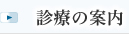 診療の案内